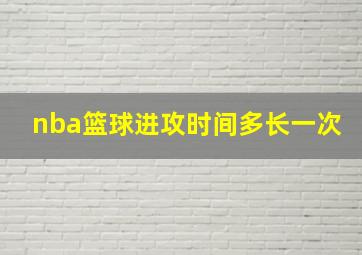 nba篮球进攻时间多长一次